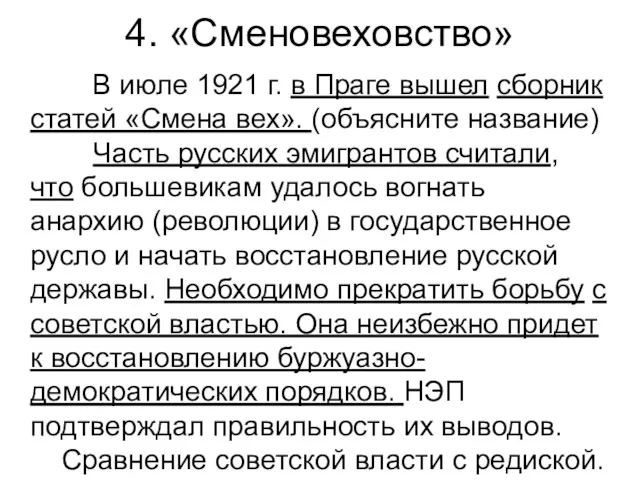 4. «Сменовеховство»

В июле 1921 г. в Праге вышел сборник статей «Смена вех». (объясните название)

Часть русских эмигрантов считали, что большевикам удалось вогнать анархию (революции) в государственное русло и начать восстановление русской державы. Необходимо прекратить борьбу с советской властью. Она неизбежно придет к восстановлению буржуазно-демократических порядков. НЭП подтверждал правильность их выводов.

Сравнение советской власти с редиской.